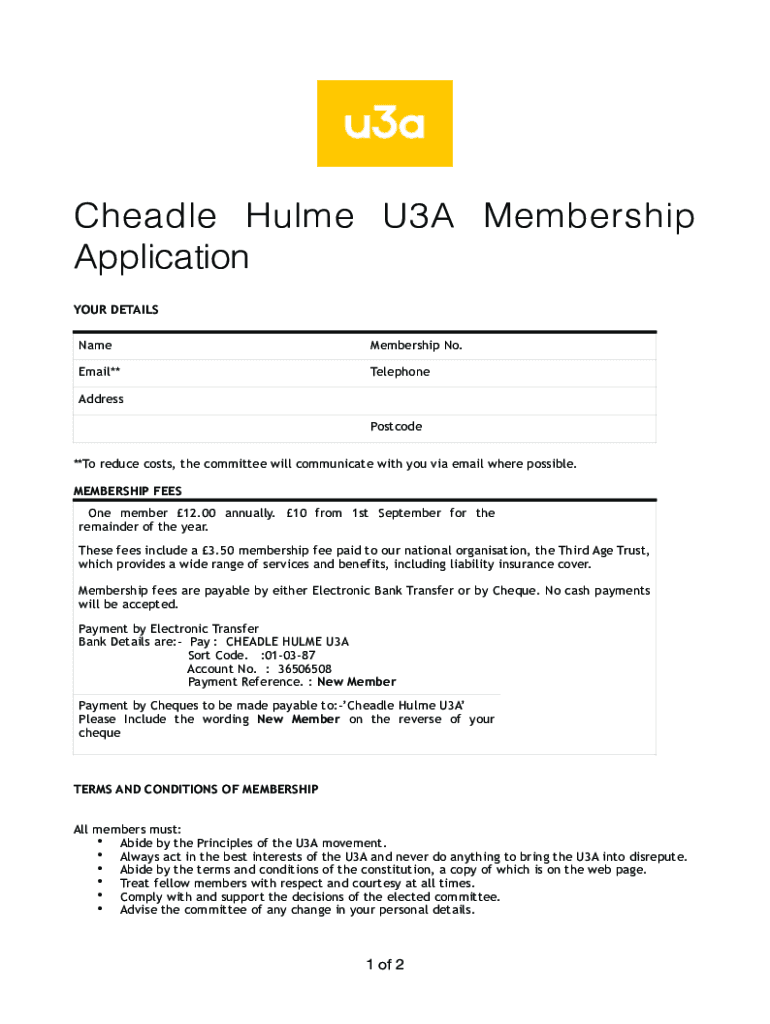 u3a

Cheadle Hulme U3A Membership Application

YOUR DETAILS

| Name | Membership No. |
|---|---|
| Email** | Telephone |
| Address | |
| | Postcode |

**To reduce costs, the committee will communicate with you via email where possible.

MEMBERSHIP FEES

One member £12.00 annually. £10 from 1st September for the remainder of the year.

These fees include a £3.50 membership fee paid to our national organisation, the Third Age Trust, which provides a wide range of services and benefits, including liability insurance cover.

Membership fees are payable by either Electronic Bank Transfer or by Cheque. No cash payments will be accepted.

Payment by Electronic Transfer
Bank Details are:- Pay : CHEADLE HULME U3A
Sort Code. :01-03-87
Account No. : 36506508
Payment Reference. : New Member

Payment by Cheques to be made payable to:-'Cheadle Hulme U3A'
Please Include the wording New Member on the reverse of your cheque

TERMS AND CONDITIONS OF MEMBERSHIP

All members must:
• Abide by the Principles of the U3A movement.
• Always act in the best interests of the U3A and never do anything to bring the U3A into disrepute.
• Abide by the terms and conditions of the constitution, a copy of which is on the web page.
• Treat fellow members with respect and courtesy at all times.
• Comply with and support the decisions of the elected committee.
• Advise the committee of any change in your personal details.

1 of 2